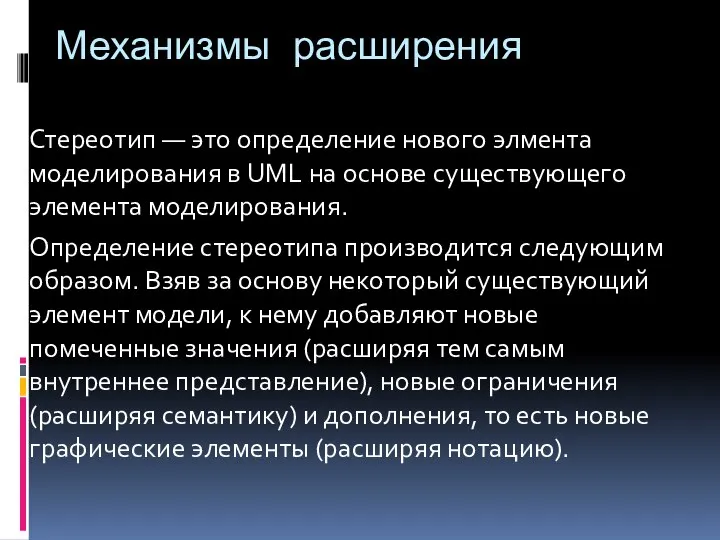 Механизмы расширения

Стереотип — это определение нового элмента моделирования в UML на основе существующего элемента моделирования.

Определение стереотипа производится следующим образом. Взяв за основу некоторый существующий элемент модели, к нему добавляют новые помеченные значения (расширяя тем самым внутреннее представление), новые ограничения (расширяя семантику) и дополнения, то есть новые графические элементы (расширяя нотацию).